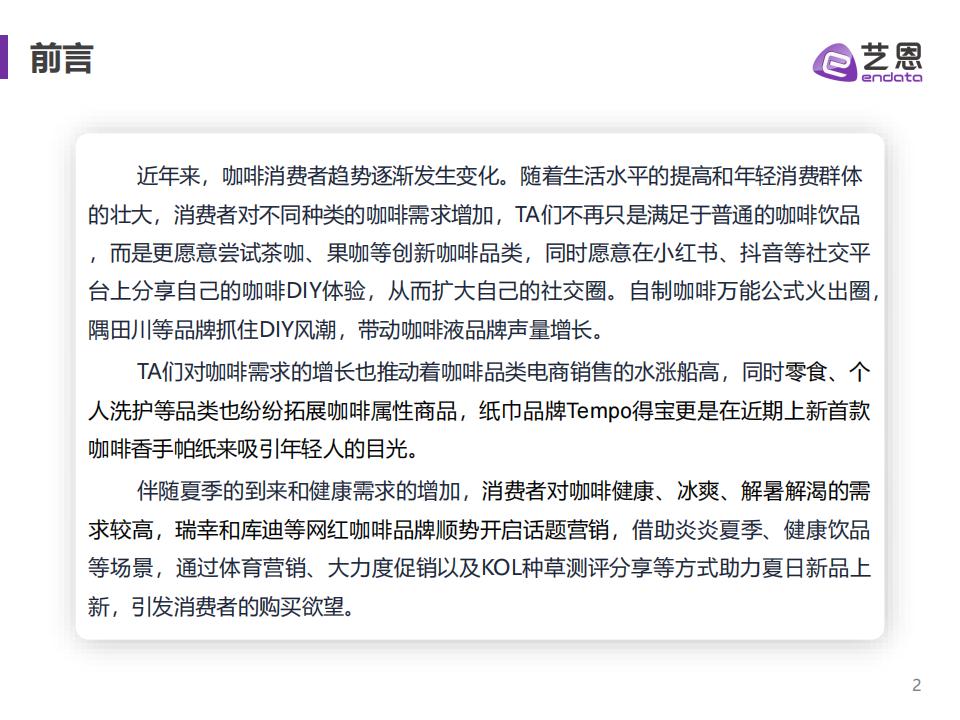 前言

艺恩
endata

近年来，咖啡消费者趋势逐渐发生变化。随着生活水平的提高和年轻消费群体的壮大，消费者对不同种类的咖啡需求增加，TA们不再只是满足于普通的咖啡饮品，而是更愿意尝试茶咖、果咖等创新咖啡品类，同时愿意在小红书、抖音等社交平台上分享自己的咖啡DIY体验，从而扩大自己的社交圈。自制咖啡万能公式火出圈，隅田川等品牌抓住DIY风潮，带动咖啡液品牌声量增长。

TA们对咖啡需求的增长也推动着咖啡品类电商销售的水涨船高，同时零食、个人洗护等品类也纷纷拓展咖啡属性商品，纸巾品牌Tempo得宝更是在近期上新首款咖啡香手帕纸来吸引年轻人的目光。

伴随夏季的到来和健康需求的增加，消费者对咖啡健康、冰爽、解暑解渴的需求较高，瑞幸和库迪等网红咖啡品牌顺势开启话题营销，借助炎炎夏季、健康饮品等场景，通过体育营销、大力度促销以及KOL种草测评分享等方式助力夏日新品上新，引发消费者的购买欲望。

2